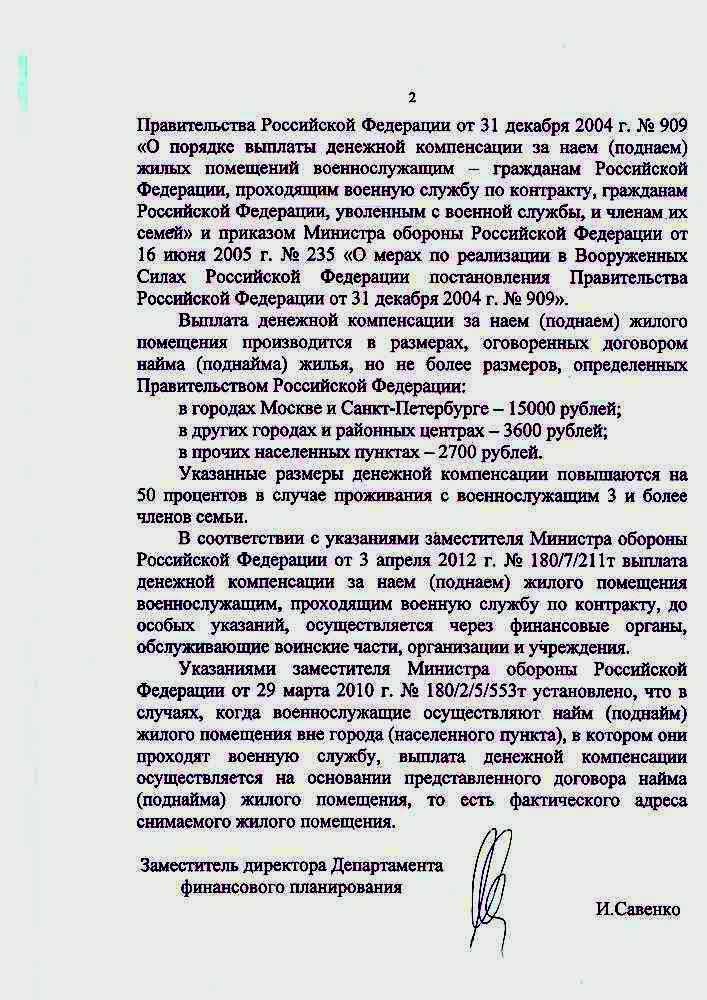 2

Правительства Российской Федерации от 31 декабря 2004 г. № 909 «О порядке выплаты денежной компенсации за наем (поднаем) жилых помещений военнослужащим – гражданам Российской Федерации, проходящим военную службу по контракту, гражданам Российской Федерации, уволенным с военной службы, и членам их семей» и приказом Министра обороны Российской Федерации от 16 июня 2005 г. № 235 «О мерах по реализации в Вооруженных Силах Российской Федерации постановления Правительства Российской Федерации от 31 декабря 2004 г. № 909».

Выплата денежной компенсации за наем (поднаем) жилого помещения производится в размерах, оговоренных договором найма (поднайма) жилья, но не более размеров, определенных Правительством Российской Федерации:

в городах Москве и Санкт-Петербурге – 15000 рублей;

в других городах и районных центрах – 3600 рублей;

в прочих населенных пунктах – 2700 рублей.

Указанные размеры денежной компенсации повышаются на 50 процентов в случае проживания с военнослужащим 3 и более членов семьи.

В соответствии с указаниями заместителя Министра обороны Российской Федерации от 3 апреля 2012 г. № 180/7/211т выплата денежной компенсации за наем (поднаем) жилого помещения военнослужащим, проходящим военную службу по контракту, до особых указаний, осуществляется через финансовые органы, обслуживающие воинские части, организации и учреждения.

Указаниями заместителя Министра обороны Российской Федерации от 29 марта 2010 г. № 180/2/5/553т установлено, что в случаях, когда военнослужащие осуществляют найм (поднайм) жилого помещения вне города (населенного пункта), в котором они проходят военную службу, выплата денежной компенсации осуществляется на основании представленного договора найма (поднайма) жилого помещения, то есть фактического адреса снимаемого жилого помещения.

Заместитель директора Департамента финансового планирования

И.Савенко